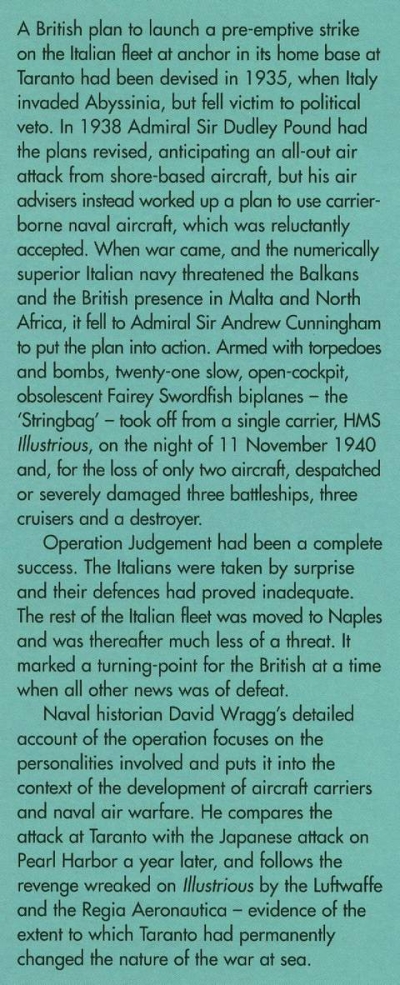 A British plan to launch a pre-emptive strike on the Italian fleet at anchor in its home base at Taranto had been devised in 1935, when Italy invaded Abyssinia, but fell victim to political veto. In 1938 Admiral Sir Dudley Pound had the plans revised, anticipating an all-out air attack from shore-based aircraft, but his air advisers instead worked up a plan to use carrier-borne naval aircraft, which was reluctantly accepted. When war came, and the numerically superior Italian navy threatened the Balkans and the British presence in Malta and North Africa, it fell to Admiral Sir Andrew Cunningham to put the plan into action. Armed with torpedoes and bombs, twenty-one slow, open-cockpit, obsolescent Fairey Swordfish biplanes – the 'Stringbag' – took off from a single carrier, HMS Illustrious, on the night of 11 November 1940 and, for the loss of only two aircraft, despatched or severely damaged three battleships, three cruisers and a destroyer.

Operation Judgement had been a complete success. The Italians were taken by surprise and their defences had proved inadequate. The rest of the Italian fleet was moved to Naples and was thereafter much less of a threat. It marked a turning-point for the British at a time when all other news was of defeat.

Naval historian David Wragg's detailed account of the operation focuses on the personalities involved and puts it into the context of the development of aircraft carriers and naval air warfare. He compares the attack at Taranto with the Japanese attack on Pearl Harbor a year later, and follows the revenge wreaked on Illustrious by the Luftwaffe and the Regia Aeronautica – evidence of the extent to which Taranto had permanently changed the nature of the war at sea.